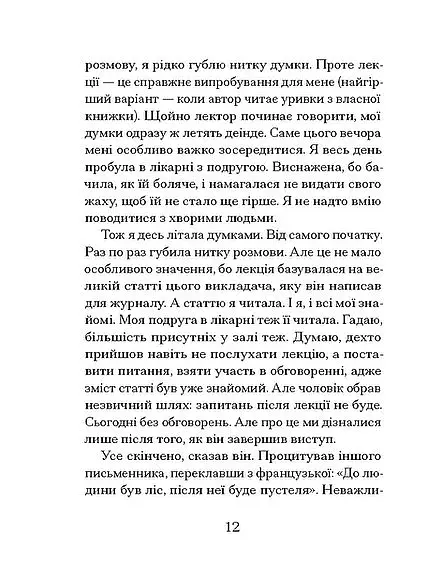 розмову, я рідко гублю нитку думки. Проте лекції — це справжнє випробування для мене (найгірший варіант — коли автор читає уривки з власної книжки). Щойно лектор починає говорити, мої думки одразу ж летять деінде. Саме цього вечора мені особливо важко зосередитися. Я весь день пробула в лікарні з подругою. Виснажена, бо бачила, як їй боляче, і намагалася не видати свого жаху, щоб їй не стало ще гірше. Я не надто вмію поводитися з хворими людьми.

Тож я десь літала думками. Від самого початку. Раз по раз губила нитку розмови. Але це не мало особливого значення, бо лекція базувалася на великій статті цього викладача, яку він написав для журналу. А статтю я читала. І я, і всі мої знайомі. Моя подруга в лікарні теж її читала. Гадаю, більшість присутніх у залі теж. Думаю, дехто прийшов навіть не послухати лекцію, а поставити питання, взяти участь в обговоренні, адже зміст статті був уже знайомий. Але чоловік обрав незвичний шлях: запитань після лекції не буде. Сьогодні без обговорень. Але про це ми дізналися лише після того, як він завершив виступ.

Усе скінчено, сказав він. Процитував іншого письменника, переклавши з французької: «До людини був ліс, після неї буде пустеля». Неважли-

12